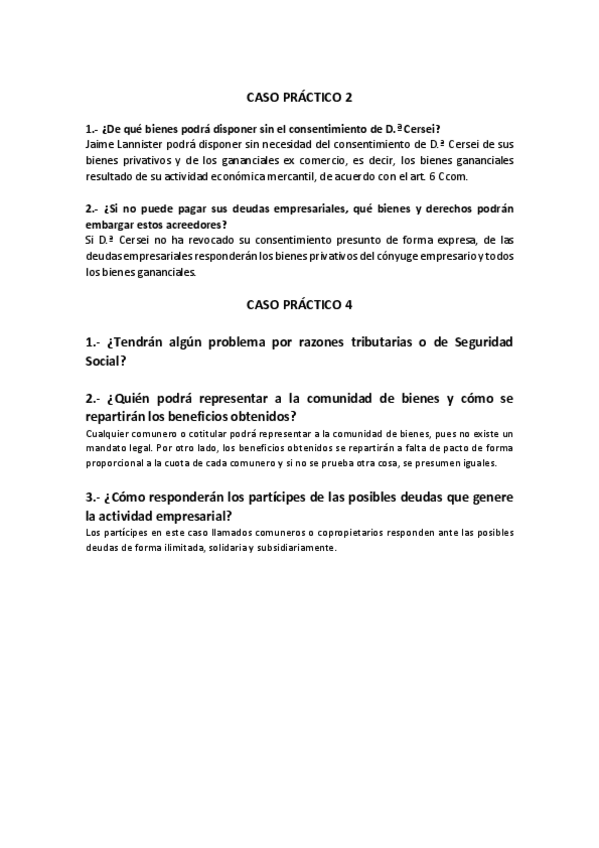 CASO PRÁCTICO 2

1.- ¿De qué bienes podrá disponer sin el consentimiento de D.ª Cersei?
Jaime Lannister podrá disponer sin necesidad del consentimiento de D.ª Cersei de sus bienes privativos y de los gananciales ex comercio, es decir, los bienes gananciales resultado de su actividad económica mercantil, de acuerdo con el art. 6 Ccom.

2.- ¿Si no puede pagar sus deudas empresariales, qué bienes y derechos podrán embargar estos acreedores?
Si D.ª Cersei no ha revocado su consentimiento presunto de forma expresa, de las deudas empresariales responderán los bienes privativos del cónyuge empresario y todos los bienes gananciales.

CASO PRÁCTICO 4

1.- ¿Tendrán algún problema por razones tributarias o de Seguridad Social?

2.- ¿Quién podrá representar a la comunidad de bienes y cómo se repartirán los beneficios obtenidos?
Cualquier comunero o cotitular podrá representar a la comunidad de bienes, pues no existe un mandato legal. Por otro lado, los beneficios obtenidos se repartirán a falta de pacto de forma proporcional a la cuota de cada comunero y si no se prueba otra cosa, se presumen iguales.

3.- ¿Cómo responderán los partícipes de las posibles deudas que genere la actividad empresarial?
Los partícipes en este caso llamados comuneros o copropietarios responden ante las posibles deudas de forma ilimitada, solidaria y subsidiariamente.